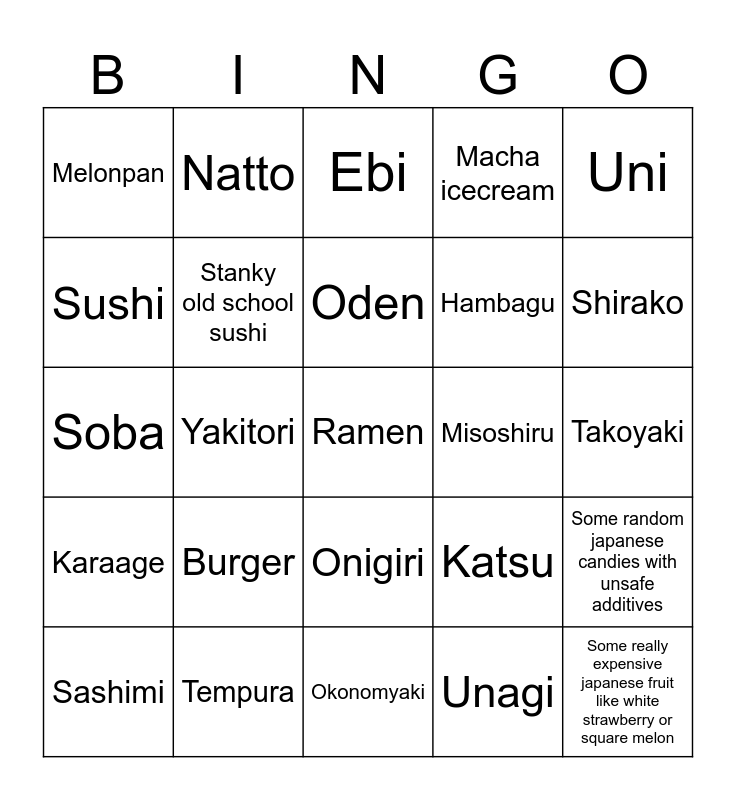 | B | I | N | G | O |
|---|---|---|---|---|
| Melonpan | Natto | Ebi | Macha icecream | Uni |
| Sushi | Stanky old school sushi | Oden | Hambagu | Shirako |
| Soba | Yakitori | Ramen | Misoshiru | Takoyaki |
| Karaage | Burger | Onigiri | Katsu | Some random japanese candies with unsafe additives |
| Sashimi | Tempura | Okonomyaki | Unagi | Some really expensive japanese fruit like white strawberry or square melon |